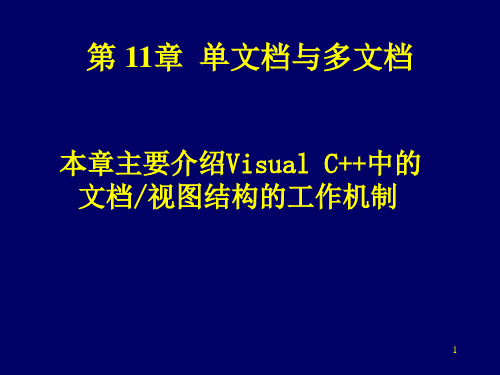 第 11章 单文档与多文档

本章主要介绍Visual C++中的文档/视图结构的工作机制

1